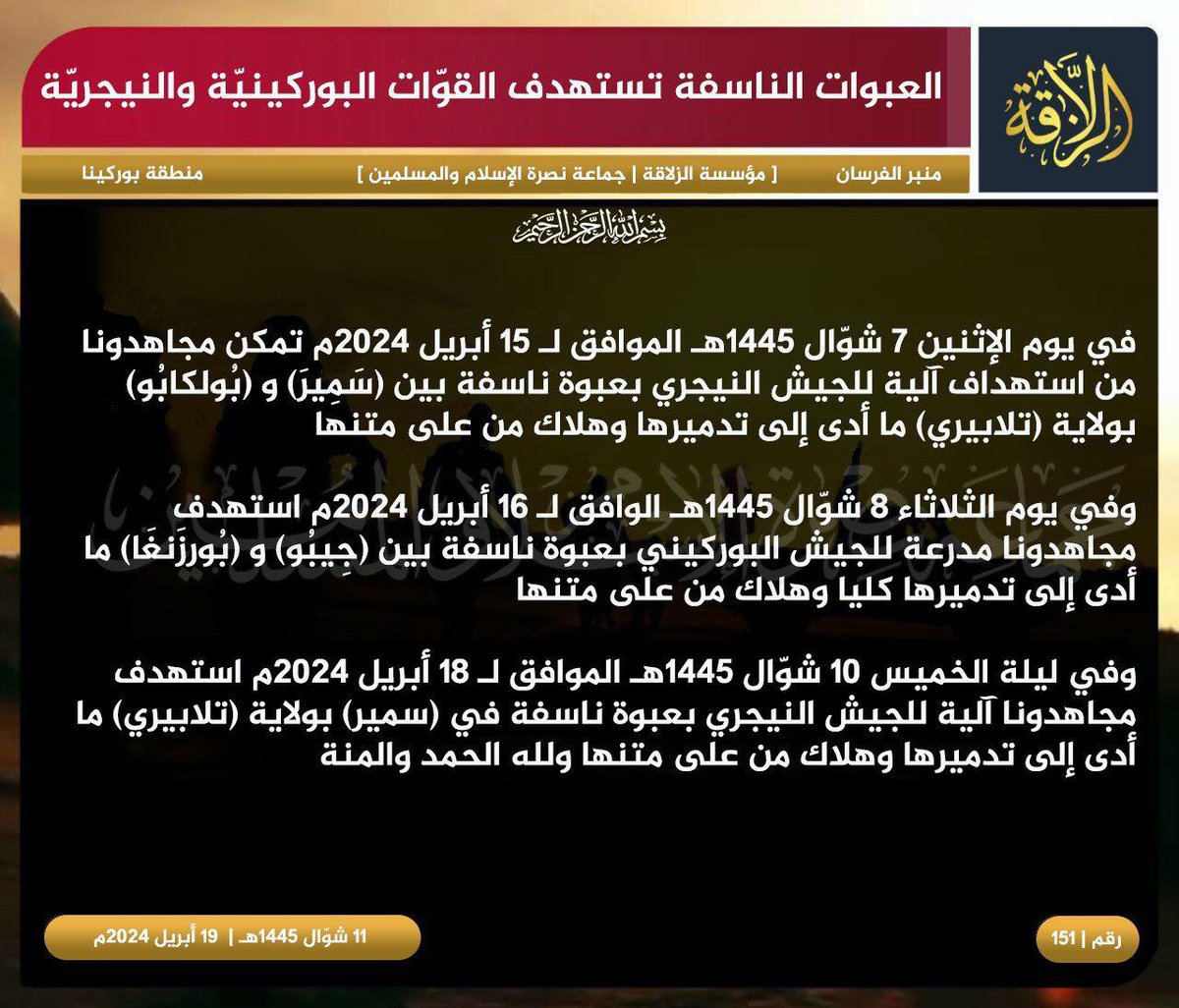 الزلاقة

العبوات الناسفة تستهدف القوّات البوركينيّة والنيجريّة

منبر الفرسان [ مؤسسة الزلاقة | جماعة نصرة الإسلام والمسلمين ] منطقة بوركينا

بسم الله الرحمن الرحيم

في يوم الإثنين 7 شوّال 1445هـ الموافق لـ 15 أبريل 2024م تمكن مجاهدونا من استهداف آلية للجيش النيجري بعبوة ناسفة بين (سَمِيرَ) و (بُولكابُو) بولاية (تلابيري) ما أدى إلى تدميرها وهلاك من على متنها

وفي يوم الثلاثاء 8 شوّال 1445هـ الوافق لـ 16 أبريل 2024م استهدف مجاهدونا مدرعة للجيش البوركيني بعبوة ناسفة بين (جِيبُو) و (بُورزَنغَا) ما أدى إلى تدميرها كليا وهلاك من على متنها

وفي ليلة الخميس 10 شوّال 1445هـ الموافق لـ 18 أبريل 2024م استهدف مجاهدونا آلية للجيش النيجري بعبوة ناسفة في (سمير) بولاية (تلابيري) ما أدى إلى تدميرها وهلاك من على متنها ولله الحمد والمنة

11 شوّال 1445هـ | 19 أبريل 2024م

رقم | 151